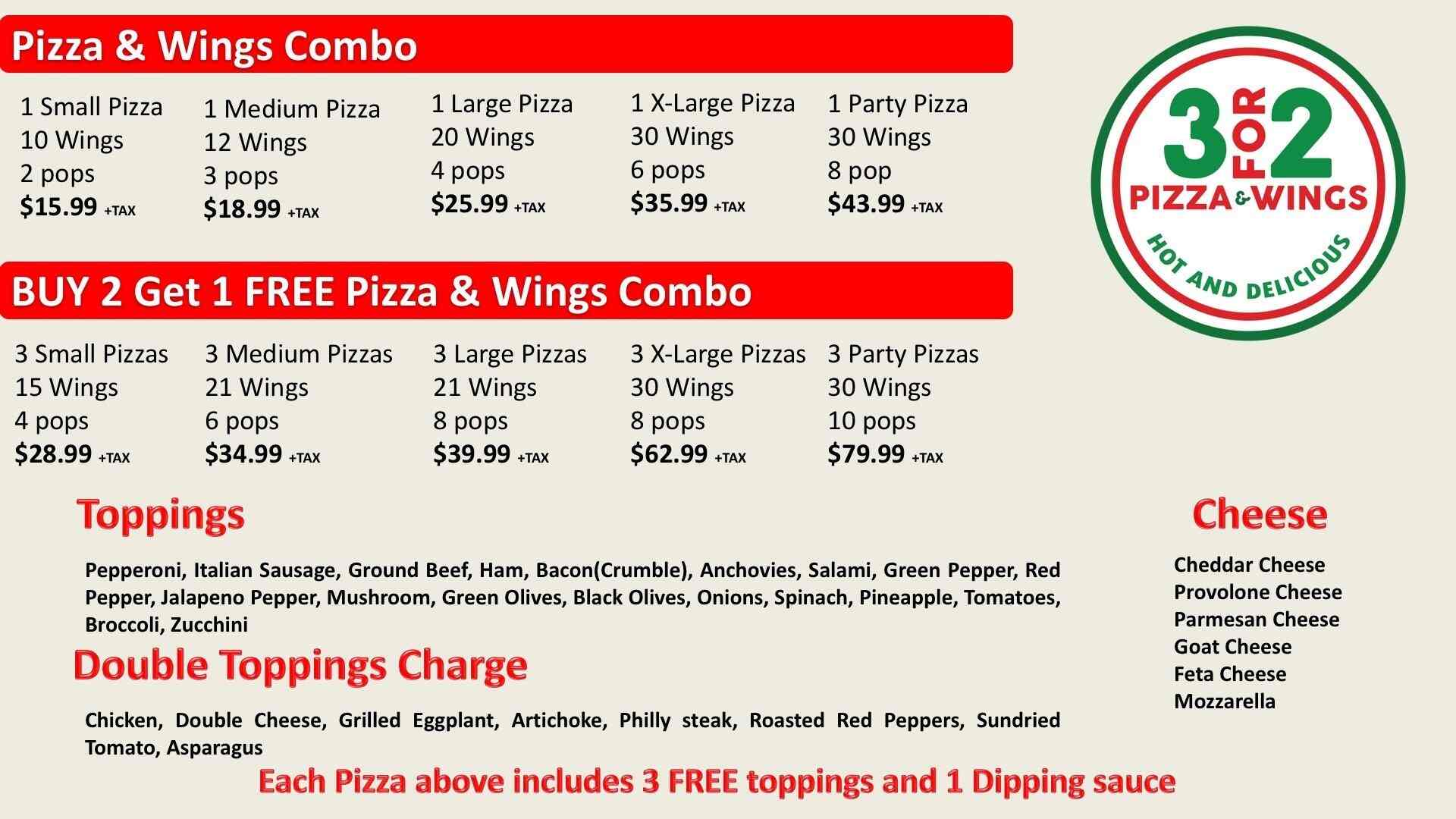 Pizza & Wings Combo

1 Small Pizza
10 Wings
2 pops
$15.99 +TAX

1 Medium Pizza
12 Wings
3 pops
$18.99 +TAX

1 Large Pizza
20 Wings
4 pops
$25.99 +TAX

1 X-Large Pizza
30 Wings
6 pops
$35.99 +TAX

1 Party Pizza
30 Wings
8 pop
$43.99 +TAX

3 FOR 2
PIZZA & WINGS
HOT AND DELICIOUS

BUY 2 Get 1 FREE Pizza & Wings Combo

3 Small Pizzas
15 Wings
4 pops
$28.99 +TAX

3 Medium Pizzas
21 Wings
6 pops
$34.99 +TAX

3 Large Pizzas
21 Wings
8 pops
$39.99 +TAX

3 X-Large Pizzas
30 Wings
8 pops
$62.99 +TAX

3 Party Pizzas
30 Wings
10 pops
$79.99 +TAX

Toppings

Pepperoni, Italian Sausage, Ground Beef, Ham, Bacon(Crumble), Anchovies, Salami, Green Pepper, Red Pepper, Jalapeno Pepper, Mushroom, Green Olives, Black Olives, Onions, Spinach, Pineapple, Tomatoes, Broccoli, Zucchini

Double Toppings Charge

Chicken, Double Cheese, Grilled Eggplant, Artichoke, Philly steak, Roasted Red Peppers, Sundried Tomato, Asparagus

Cheese

Cheddar Cheese
Provolone Cheese
Parmesan Cheese
Goat Cheese
Feta Cheese
Mozzarella

Each Pizza above includes 3 FREE toppings and 1 Dipping sauce